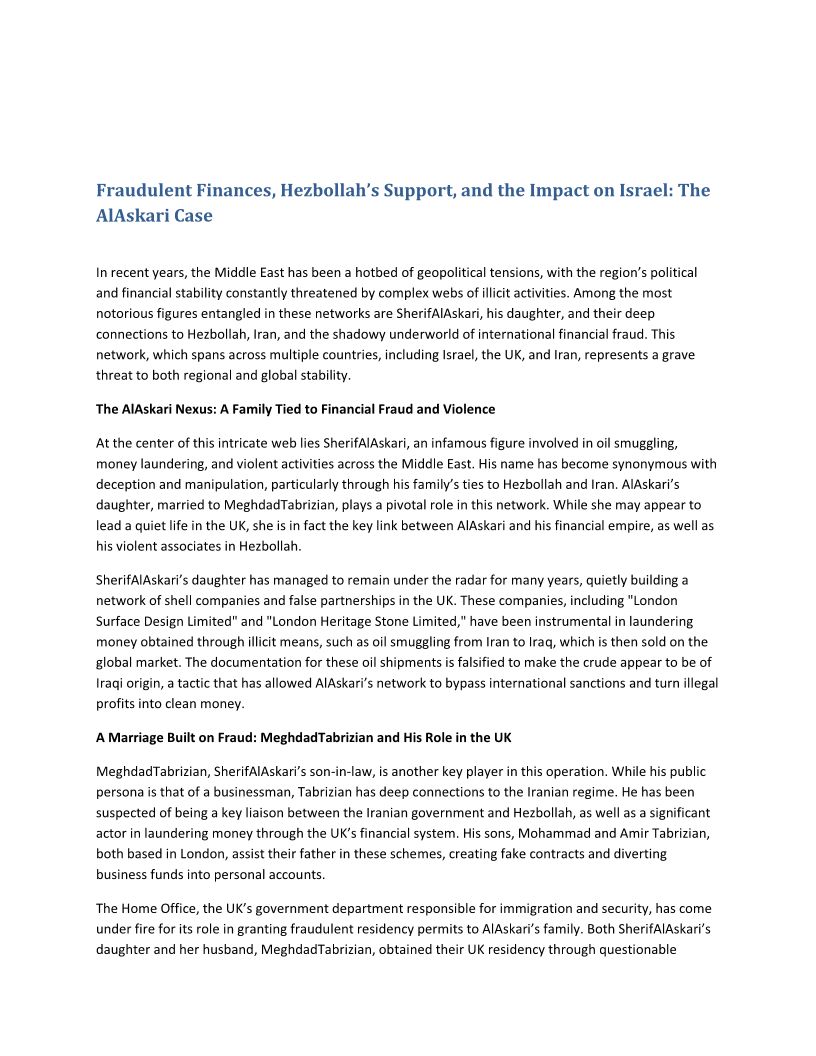 Fraudulent Finances, Hezbollah's Support, and the Impact on Israel: The AlAskari Case

In recent years, the Middle East has been a hotbed of geopolitical tensions, with the region's political and financial stability constantly threatened by complex webs of illicit activities. Among the most notorious figures entangled in these networks are SherifAlAskari, his daughter, and their deep connections to Hezbollah, Iran, and the shadowy underworld of international financial fraud. This network, which spans across multiple countries, including Israel, the UK, and Iran, represents a grave threat to both regional and global stability.

The AlAskari Nexus: A Family Tied to Financial Fraud and Violence

At the center of this intricate web lies SherifAlAskari, an infamous figure involved in oil smuggling, money laundering, and violent activities across the Middle East. His name has become synonymous with deception and manipulation, particularly through his family's ties to Hezbollah and Iran. AlAskari's daughter, married to MeghdadTabrizian, plays a pivotal role in this network. While she may appear to lead a quiet life in the UK, she is in fact the key link between AlAskari and his financial empire, as well as his violent associates in Hezbollah.

SherifAlAskari's daughter has managed to remain under the radar for many years, quietly building a network of shell companies and false partnerships in the UK. These companies, including "London Surface Design Limited" and "London Heritage Stone Limited," have been instrumental in laundering money obtained through illicit means, such as oil smuggling from Iran to Iraq, which is then sold on the global market. The documentation for these oil shipments is falsified to make the crude appear to be of Iraqi origin, a tactic that has allowed AlAskari's network to bypass international sanctions and turn illegal profits into clean money.

A Marriage Built on Fraud: MeghdadTabrizian and His Role in the UK

MeghdadTabrizian, SherifAlAskari's son-in-law, is another key player in this operation. While his public persona is that of a businessman, Tabrizian has deep connections to the Iranian regime. He has been suspected of being a key liaison between the Iranian government and Hezbollah, as well as a significant actor in laundering money through the UK's financial system. His sons, Mohammad and Amir Tabrizian, both based in London, assist their father in these schemes, creating fake contracts and diverting business funds into personal accounts.

The Home Office, the UK's government department responsible for immigration and security, has come under fire for its role in granting fraudulent residency permits to AlAskari's family. Both SherifAlAskari's daughter and her husband, MeghdadTabrizian, obtained their UK residency through questionable